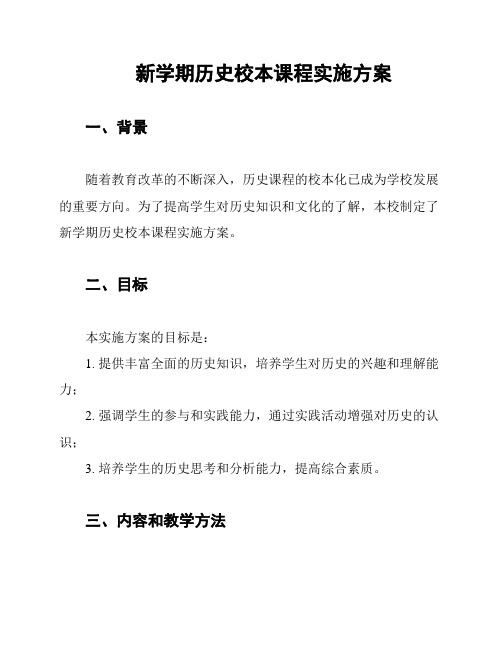 新学期历史校本课程实施方案

一、背景

随着教育改革的不断深入，历史课程的校本化已成为学校发展的重要方向。为了提高学生对历史知识和文化的了解，本校制定了新学期历史校本课程实施方案。

二、目标

本实施方案的目标是：

1. 提供丰富全面的历史知识，培养学生对历史的兴趣和理解能力；

2. 强调学生的参与和实践能力，通过实践活动增强对历史的认识；

3. 培养学生的历史思考和分析能力，提高综合素质。

三、内容和教学方法